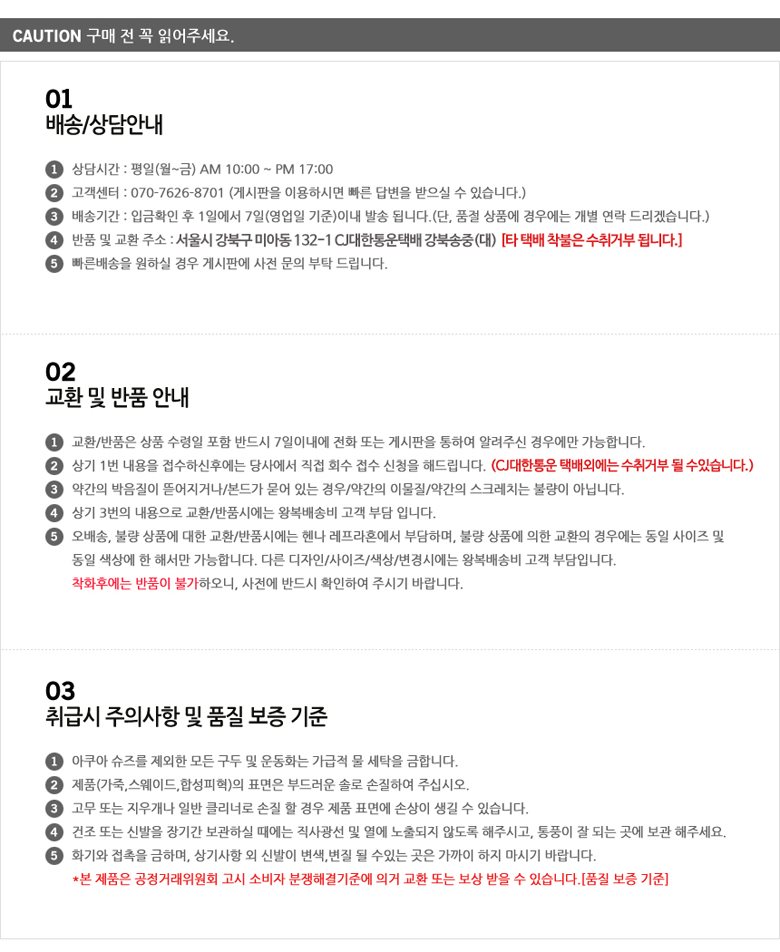 CAUTION 구매 전 꼭 읽어주세요.

01
배송/상담안내

1 상담시간 : 평일(월~금) AM 10:00 ~ PM 17:00
2 고객센터 : 070-7626-8701 (게시판을 이용하시면 빠른 답변을 받으실 수 있습니다.)
3 배송기간 : 입금확인 후 1일에서 7일(영업일 기준)이내 발송 됩니다.(단, 품절 상품에 경우에는 개별 연락 드리겠습니다.)
4 반품 및 교환 주소 : 서울시 강북구 미아동 132-1 CJ대한통운택배 강북송중(대) [타 택배 착불은 수취거부 됩니다.]
5 빠른배송을 원하실 경우 게시판에 사전 문의 부탁 드립니다.

02
교환 및 반품 안내

1 교환/반품은 상품 수령일 포함 반드시 7일이내에 전화 또는 게시판을 통하여 알려주신 경우에만 가능합니다.
2 상기 1번 내용을 접수하신후에는 당사에서 직접 회수 접수 신청을 해드립니다. (CJ대한통운 택배외에는 수취거부 될 수있습니다.)
3 약간의 박음질이 뜯어지거나/본드가 묻어 있는 경우/약간의 이물질/약간의 스크레치는 불량이 아닙니다.
4 상기 3번의 내용으로 교환/반품시에는 왕복배송비 고객 부담 입니다.
5 오배송, 불량 상품에 대한 교환/반품시에는 헨나 레프라혼에서 부담하며, 불량 상품에 의한 교환의 경우에는 동일 사이즈 및 동일 색상에 한 해서만 가능합니다. 다른 디자인/사이즈/색상/변경시에는 왕복배송비 고객 부담입니다.
착화후에는 반품이 불가하오니, 사전에 반드시 확인하여 주시기 바랍니다.

03
취급시 주의사항 및 품질 보증 기준

1 아쿠아 슈즈를 제외한 모든 구두 및 운동화는 가급적 물 세탁을 금합니다.
2 제품(가죽,스웨이드,합성피혁)의 표면은 부드러운 솔로 손질하여 주십시오.
3 고무 또는 지우개나 일반 클리너로 손질 할 경우 제품 표면에 손상이 생길 수 있습니다.
4 건조 또는 신발을 장기간 보관하실 때에는 직사광선 및 열에 노출되지 않도록 해주시고, 통풍이 잘 되는 곳에 보관 해주세요.
5 화기와 접촉을 금하며, 상기사항 외 신발이 변색,변질 될 수있는 곳은 가까이 하지 마시기 바랍니다.
*본 제품은 공정거래위원회 고시 소비자 분쟁해결기준에 의거 교환 또는 보상 받을 수 있습니다.[품질 보증 기준]